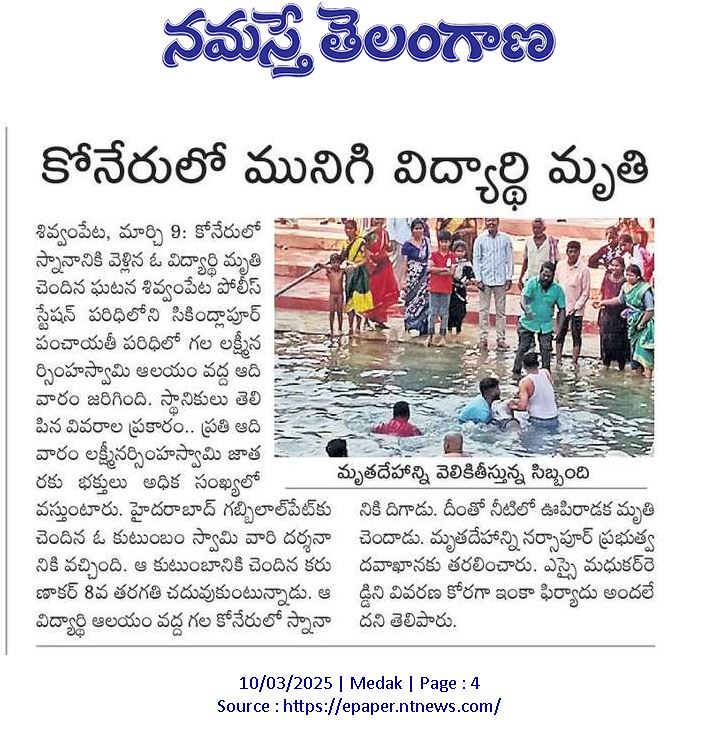 నమస్తే తెలంగాణ

కోనేరులో మునిగి విద్యార్థి మృతి

శివ్వంపేట, మార్చి 9: కోనేరులో స్నానానికి వెళ్లిన ఓ విద్యార్థి మృతి చెందిన ఘటన శివ్వంపేట పోలీస్ స్టేషన్ పరిధిలోని సికింద్లాపూర్ పంచాయతీ పరిధిలో గల లక్ష్మీనర్సింహస్వామి ఆలయం వద్ద ఆదివారం జరిగింది. స్థానికులు తెలిపిన వివరాల ప్రకారం.. ప్రతి ఆదివారం లక్ష్మీనర్సింహస్వామి జాతరకు భక్తులు అధిక సంఖ్యలో వస్తుంటారు. హైదరాబాద్ గబ్బిలాల్‌పేట్‌కు చెందిన ఓ కుటుంబం స్వామి వారి దర్శనానికి వచ్చింది. ఆ కుటుంబానికి చెందిన కరుణాకర్ 8వ తరగతి చదువుకుంటున్నాడు. ఆ విద్యార్థి ఆలయం వద్ద గల కోనేరులో స్నానానికి దిగాడు. దీంతో నీటిలో ఊపిరాడక మృతి చెందాడు. మృతదేహాన్ని నర్సాపూర్ ప్రభుత్వ దవాఖానకు తరలించారు. ఎస్సై మధుకర్‌రెడ్డిని వివరణ కోరగా ఇంకా ఫిర్యాదు అందలేదని తెలిపారు.

మృతదేహాన్ని వెలికితీస్తున్న సిబ్బంది

10/03/2025 | Medak | Page : 4
Source : https://epaper.ntnews.com/